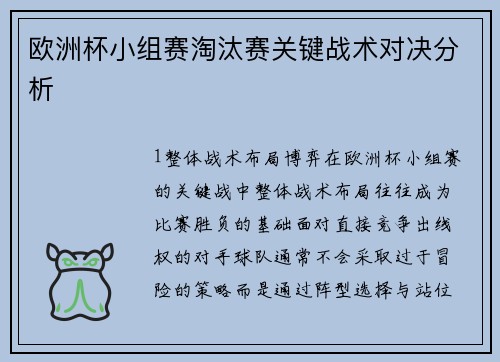 欧洲杯小组赛淘汰赛关键战术对决分析

1整体战术布局博弈在欧洲杯小组赛的关键战中整体战术布局往往成为比赛胜负的基础面对直接竞争出线权的对手球队通常不会采取过于冒险的策略而是通过阵型选择与站位